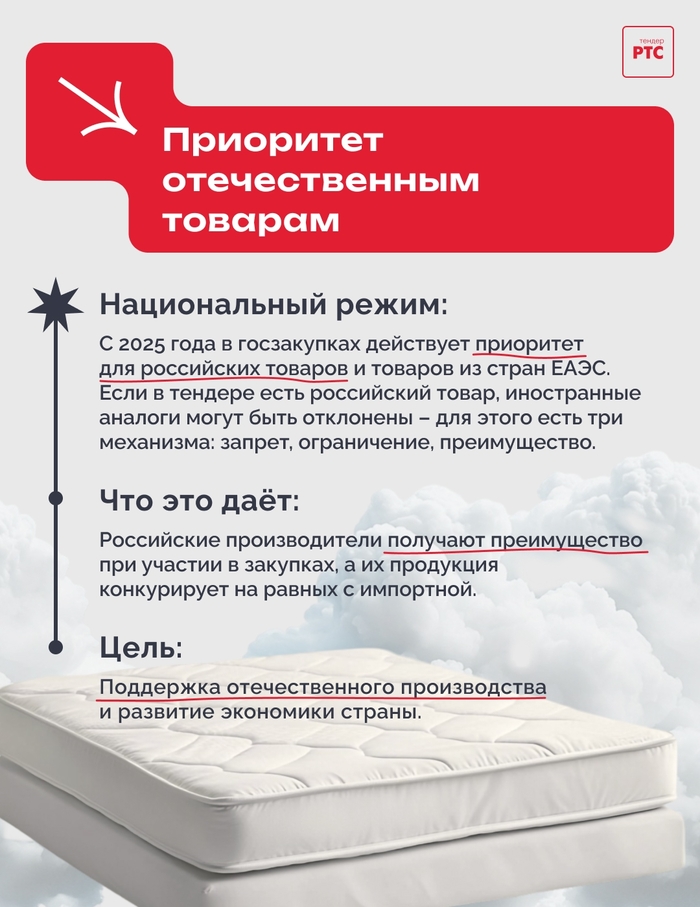 тендер
РТС

Приоритет отечественным товарам

Национальный режим:

С 2025 года в госзакупках действует приоритет для российских товаров и товаров из стран ЕАЭС. Если в тендере есть российский товар, иностранные аналоги могут быть отклонены – для этого есть три механизма: запрет, ограничение, преимущество.

Что это даёт:

Российские производители получают преимущество при участии в закупках, а их продукция конкурирует на равных с импортной.

Цель:

Поддержка отечественного производства и развитие экономики страны.